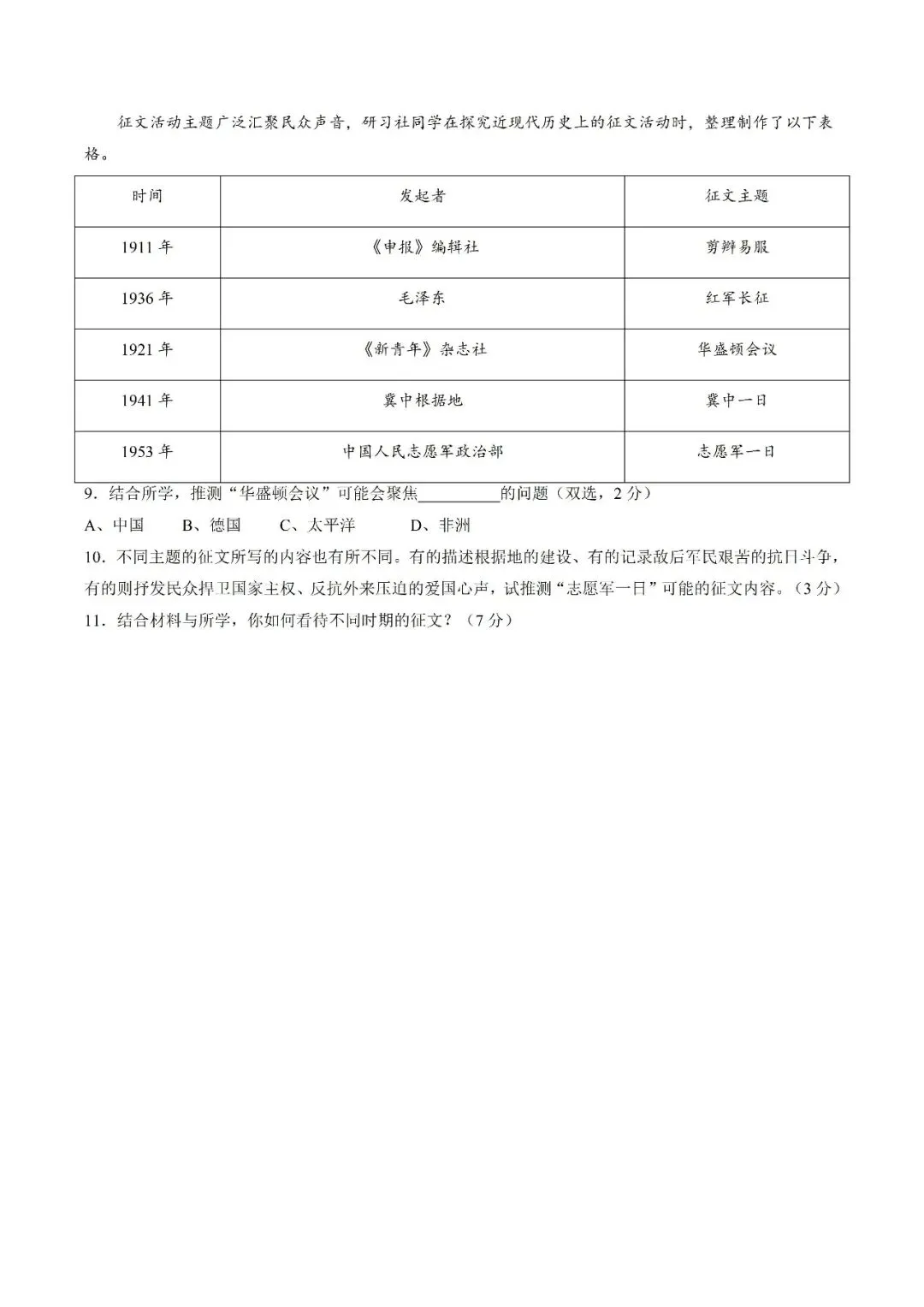 征文活动主题广泛汇聚民众声音，研习社同学在探究近现代历史上的征文活动时，整理制作了以下表格。

| 时间 | 发起者 | 征文主题 |
|---|---|---|
| 1911年 | 《申报》编辑社 | 剪辫易服 |
| 1936年 | 毛泽东 | 红军长征 |
| 1921年 | 《新青年》杂志社 | 华盛顿会议 |
| 1941年 | 冀中根据地 | 冀中一日 |
| 1953年 | 中国人民志愿军政治部 | 志愿军一日 |

9．结合所学，推测“华盛顿会议”可能会聚焦____的问题（双选，2分）

A、中国 B、德国 C、太平洋 D、非洲

10．不同主题的征文所写的内容也有所不同。有的描述根据地的建设、有的记录敌后军民艰苦的抗日斗争，有的则抒发民众捍卫国家主权、反抗外来压迫的爱国心声，试推测“志愿军一日”可能的征文内容。（3分）

11．结合材料与所学，你如何看待不同时期的征文？（7分）